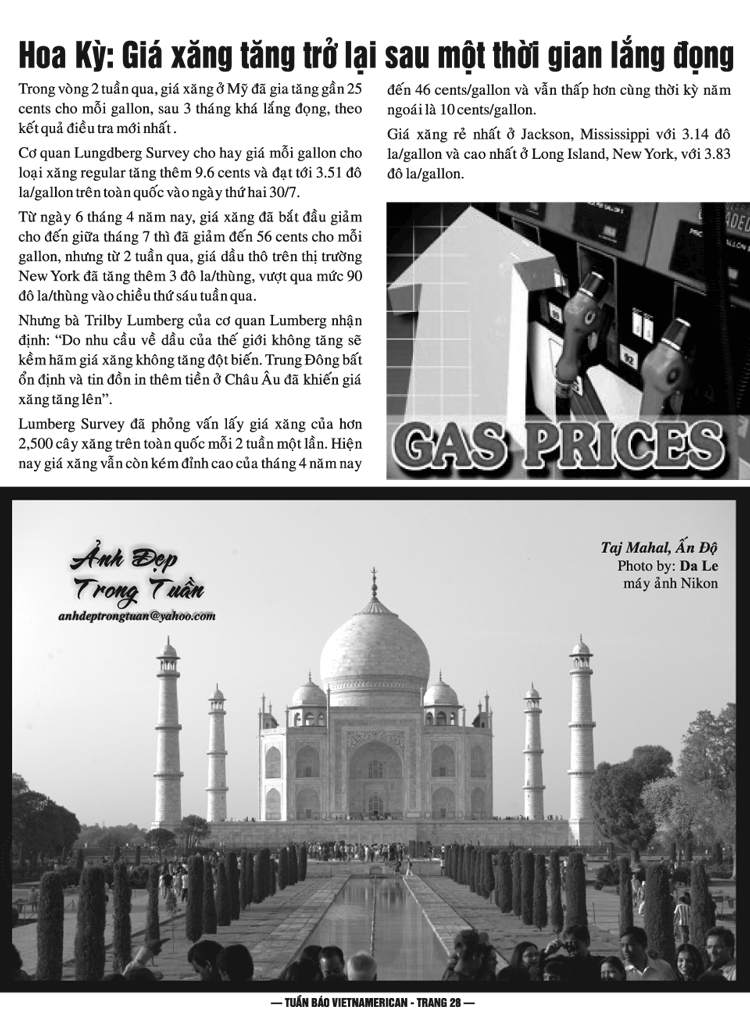 Hoa Kỳ: Giá xăng tăng trở lại sau một thời gian lắng đọng

Trong vòng 2 tuần qua, giá xăng ở Mỹ đã gia tăng gần 25 cents cho mỗi gallon, sau 3 tháng khá lắng đọng, theo kết quả điều tra mới nhất .

Cơ quan Lungdberg Survey cho hay giá mỗi gallon cho loại xăng regular tăng thêm 9.6 cents và đạt tới 3.51 đô la/gallon trên toàn quốc vào ngày thứ hai 30/7.

Từ ngày 6 tháng 4 năm nay, giá xăng đã bắt đầu giảm cho đến giữa tháng 7 thì đã giảm đến 56 cents cho mỗi gallon, nhưng từ 2 tuần qua, giá dầu thô trên thị trường New York đã tăng thêm 3 đô la/thùng, vượt qua mức 90 đô la/thùng vào chiều thứ sáu tuần qua.

Nhưng bà Trilby Lumberg của cơ quan Lumberg nhận định: "Do nhu cầu về dầu của thế giới không tăng sẽ kềm hãm giá xăng không tăng đột biến. Trung Đông bất ổn định và tin đồn in thêm tiền ở Châu Âu đã khiến giá xăng tăng lên".

Lumberg Survey đã phỏng vấn lấy giá xăng của hơn 2,500 cây xăng trên toàn quốc mỗi 2 tuần một lần. Hiện nay giá xăng vẫn còn kém đỉnh cao của tháng 4 năm nay đến 46 cents/gallon và vẫn thấp hơn cùng thời kỳ năm ngoái là 10 cents/gallon.

Giá xăng rẻ nhất ở Jackson, Mississippi với 3.14 đô la/gallon và cao nhất ở Long Island, New York, với 3.83 đô la/gallon.

GAS PRICES

Ảnh Đẹp
Trong Tuần
anhdeptrongtuan@yahoo.com

Taj Mahal, Ấn Độ
Photo by: Da Le
máy ảnh Nikon

— TUẦN BÁO VIETNAMERICAN - TRANG 28 —